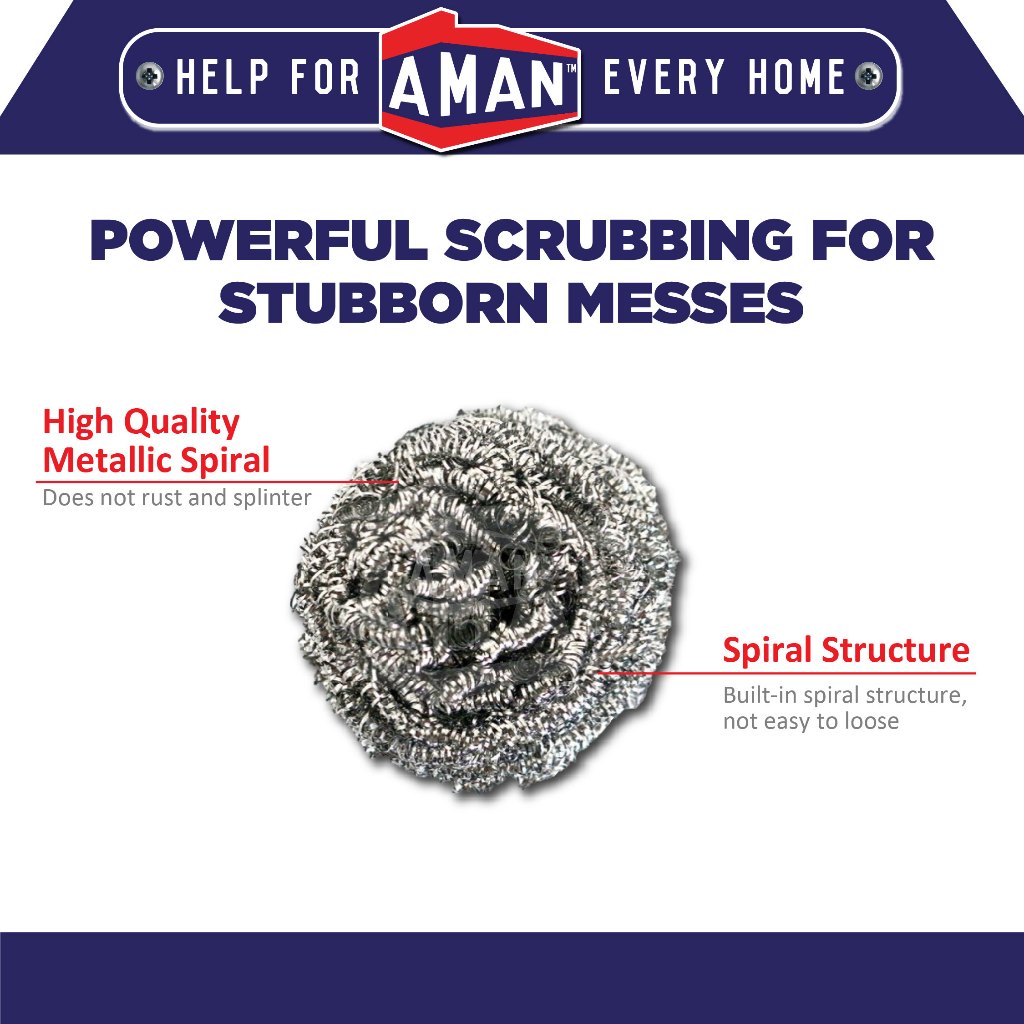 HELP FOR AMAN™ EVERY HOME

POWERFUL SCRUBBING FOR STUBBORN MESSES

High Quality Metallic Spiral

Does not rust and splinter

Spiral Structure

Built-in spiral structure, not easy to loose